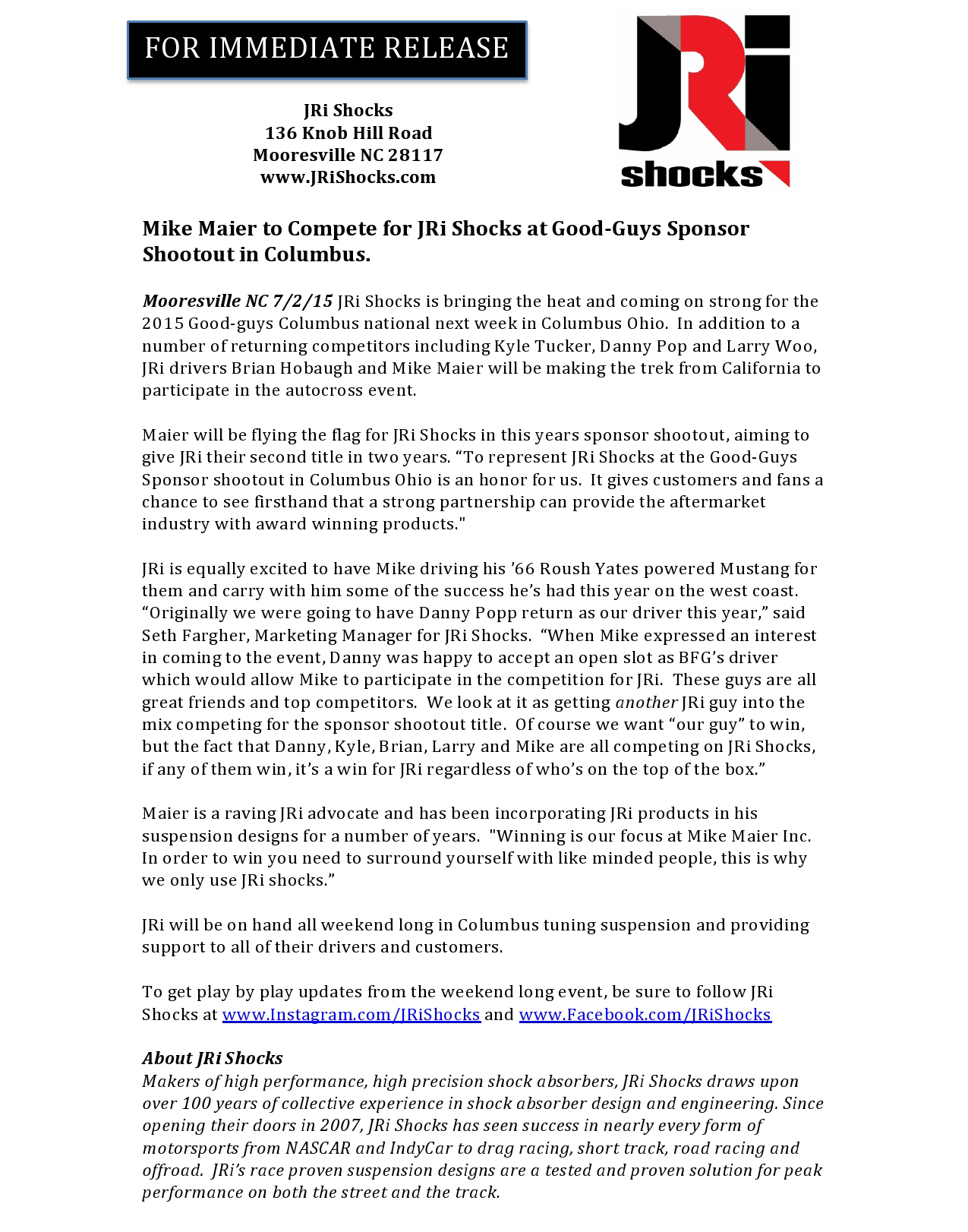 FOR IMMEDIATE RELEASE

JRi Shocks
136 Knob Hill Road
Mooresville NC 28117
www.JRiShocks.com

JRi shocks

Mike Maier to Compete for JRi Shocks at Good-Guys Sponsor Shootout in Columbus.

Mooresville NC 7/2/15 JRi Shocks is bringing the heat and coming on strong for the 2015 Good-guys Columbus national next week in Columbus Ohio. In addition to a number of returning competitors including Kyle Tucker, Danny Pop and Larry Woo, JRi drivers Brian Hobaugh and Mike Maier will be making the trek from California to participate in the autocross event.

Maier will be flying the flag for JRi Shocks in this years sponsor shootout, aiming to give JRi their second title in two years. “To represent JRi Shocks at the Good-Guys Sponsor shootout in Columbus Ohio is an honor for us. It gives customers and fans a chance to see firsthand that a strong partnership can provide the aftermarket industry with award winning products."

JRi is equally excited to have Mike driving his ’66 Roush Yates powered Mustang for them and carry with him some of the success he’s had this year on the west coast. “Originally we were going to have Danny Popp return as our driver this year,” said Seth Fargher, Marketing Manager for JRi Shocks. “When Mike expressed an interest in coming to the event, Danny was happy to accept an open slot as BFG’s driver which would allow Mike to participate in the competition for JRi. These guys are all great friends and top competitors. We look at it as getting another JRi guy into the mix competing for the sponsor shootout title. Of course we want “our guy” to win, but the fact that Danny, Kyle, Brian, Larry and Mike are all competing on JRi Shocks, if any of them win, it’s a win for JRi regardless of who’s on the top of the box.”

Maier is a raving JRi advocate and has been incorporating JRi products in his suspension designs for a number of years. "Winning is our focus at Mike Maier Inc. In order to win you need to surround yourself with like minded people, this is why we only use JRi shocks.”

JRi will be on hand all weekend long in Columbus tuning suspension and providing support to all of their drivers and customers.

To get play by play updates from the weekend long event, be sure to follow JRi Shocks at www.Instagram.com/JRiShocks and www.Facebook.com/JRiShocks

About JRi Shocks
Makers of high performance, high precision shock absorbers, JRi Shocks draws upon over 100 years of collective experience in shock absorber design and engineering. Since opening their doors in 2007, JRi Shocks has seen success in nearly every form of motorsports from NASCAR and IndyCar to drag racing, short track, road racing and offroad. JRi’s race proven suspension designs are a tested and proven solution for peak performance on both the street and the track.